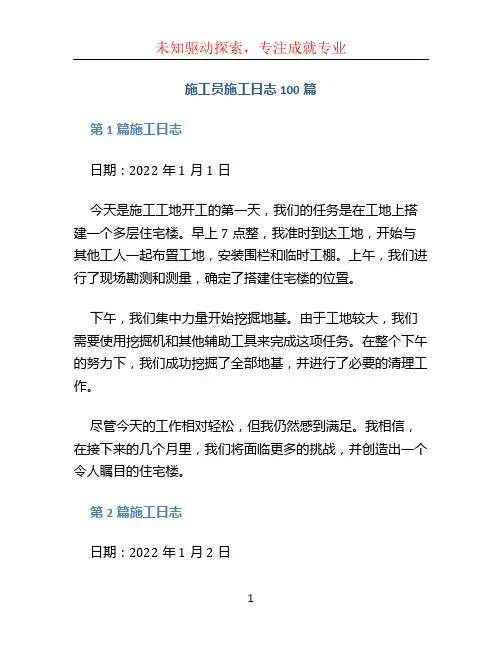 未知驱动探索，专注成就专业

施工员施工日志 100 篇

第 1 篇施工日志

日期：2022 年 1 月 1 日

今天是施工工地开工的第一天，我们的任务是在工地上搭建一个多层住宅楼。早上 7 点整，我准时到达工地，开始与其他工人一起布置工地，安装围栏和临时工棚。上午，我们进行了现场勘测和测量，确定了搭建住宅楼的位置。

下午，我们集中力量开始挖掘地基。由于工地较大，我们需要使用挖掘机和其他辅助工具来完成这项任务。在整个下午的努力下，我们成功挖掘了全部地基，并进行了必要的清理工作。

尽管今天的工作相对轻松，但我仍然感到满足。我相信，在接下来的几个月里，我们将面临更多的挑战，并创造出一个令人瞩目的住宅楼。

第 2 篇施工日志

日期：2022 年 1 月 2 日

1